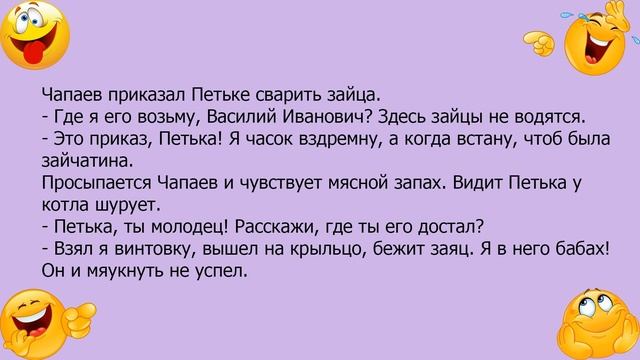 Чапаев приказал Петьке сварить зайца.
- Где я его возьму, Василий Иванович? Здесь зайцы не водятся.
- Это приказ, Петька! Я часок вздремну, а когда встану, чтоб была зайчатина.
Просыпается Чапаев и чувствует мясной запах. Видит Петька у котла шурует.
- Петька, ты молодец! Расскажи, где ты его достал?
- Взял я винтовку, вышел на крыльцо, бежит заяц. Я в него бабах! Он и мяукнуть не успел.